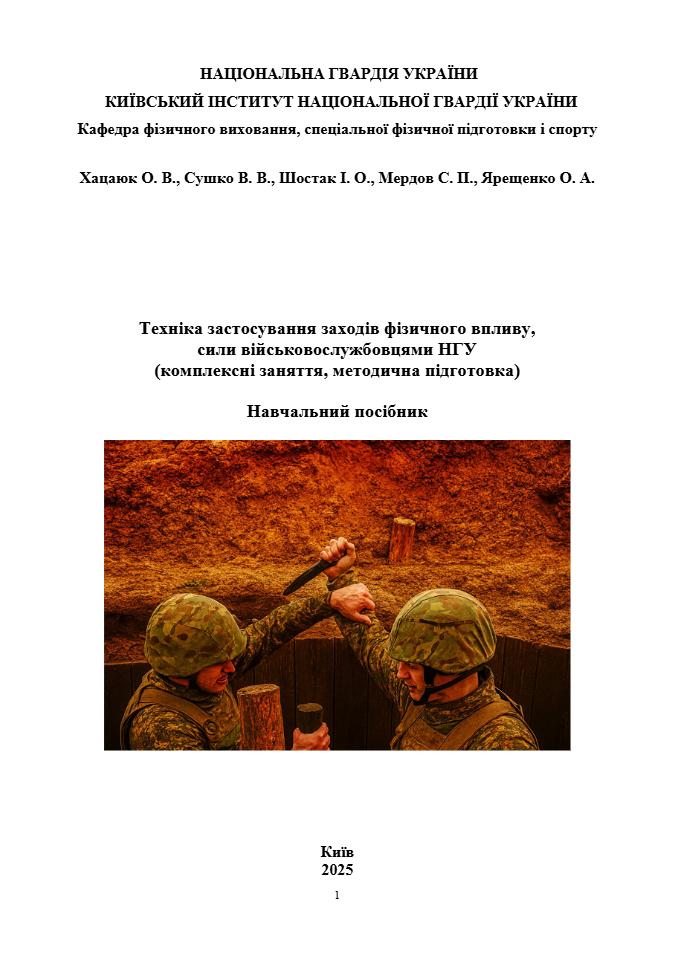 НАЦІОНАЛЬНА ГВАРДІЯ УКРАЇНИ
КИЇВСЬКИЙ ІНСТИТУТ НАЦІОНАЛЬНОЇ ГВАРДІЇ УКРАЇНИ
Кафедра фізичного виховання, спеціальної фізичної підготовки і спорту

Хацаюк О. В., Сушко В. В., Шостак І. О., Мердов С. П., Ярещенко О. А.

Техніка застосування заходів фізичного впливу, сили військовослужбовцями НГУ
(комплексні заняття, методична підготовка)

Навчальний посібник

Київ
2025

1